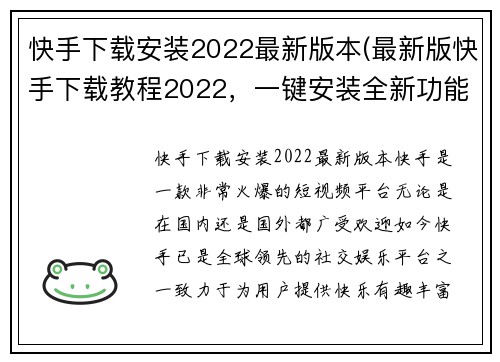 快手下载安装2022最新版本(最新版快手下载教程2022，一键安装全新功能

快手下载安装2022最新版本快手是一款非常火爆的短视频平台无论是在国内还是国外都广受欢迎如今快手已是全球领先的社交娱乐平台之一致力于为用户提供快乐有趣丰富